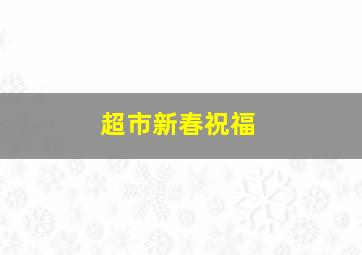 超市新春祝福